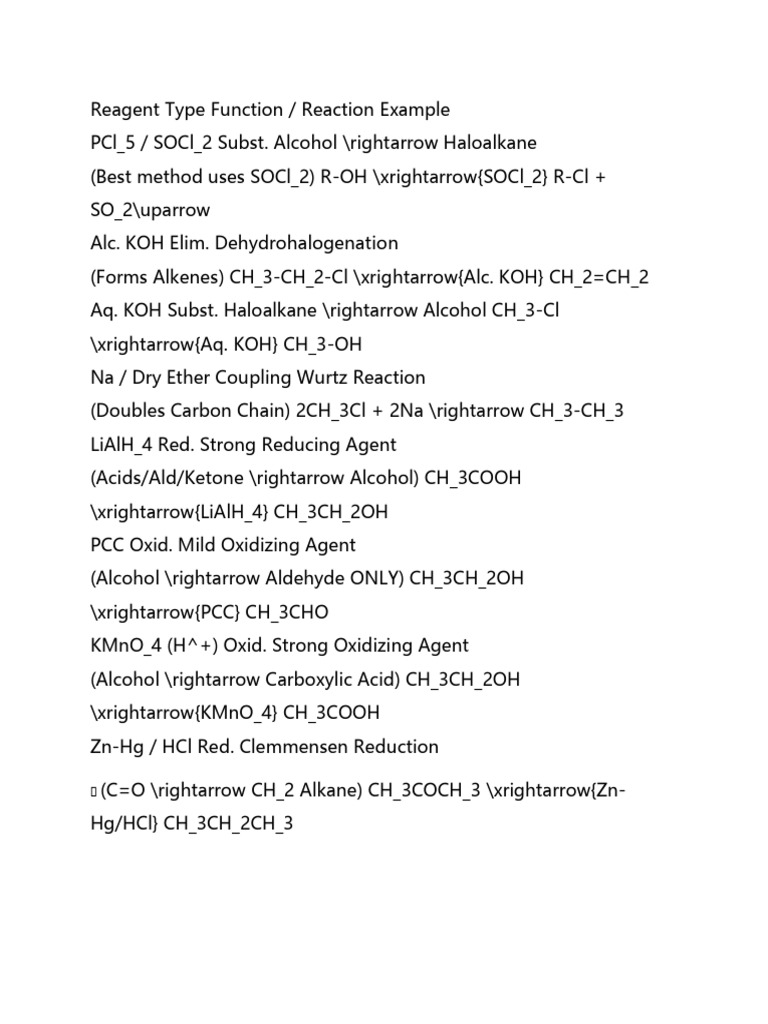 Reagent Type Function / Reaction Example
PCl_5 / SOCl_2 Subst. Alcohol \rightarrow Haloalkane
(Best method uses SOCl_2) R-OH \xrightarrow{SOCl_2} R-Cl + SO_2\uparrow
Alc. KOH Elim. Dehydrohalogenation
(Forms Alkenes) CH_3-CH_2-Cl \xrightarrow{Alc. KOH} CH_2=CH_2
Aq. KOH Subst. Haloalkane \rightarrow Alcohol CH_3-Cl \xrightarrow{Aq. KOH} CH_3-OH
Na / Dry Ether Coupling Wurtz Reaction
(Doubles Carbon Chain) 2CH_3Cl + 2Na \rightarrow CH_3-CH_3
LiAlH_4 Red. Strong Reducing Agent
(Acids/Ald/Ketone \rightarrow Alcohol) CH_3COOH \xrightarrow{LiAlH_4} CH_3CH_2OH
PCC Oxid. Mild Oxidizing Agent
(Alcohol \rightarrow Aldehyde ONLY) CH_3CH_2OH \xrightarrow{PCC} CH_3CHO
KMnO_4 (H^+) Oxid. Strong Oxidizing Agent
(Alcohol \rightarrow Carboxylic Acid) CH_3CH_2OH \xrightarrow{KMnO_4} CH_3COOH
Zn-Hg / HCl Red. Clemmensen Reduction

(C=O \rightarrow CH_2 Alkane) CH_3COCH_3 \xrightarrow{Zn-Hg/HCl} CH_3CH_2CH_3